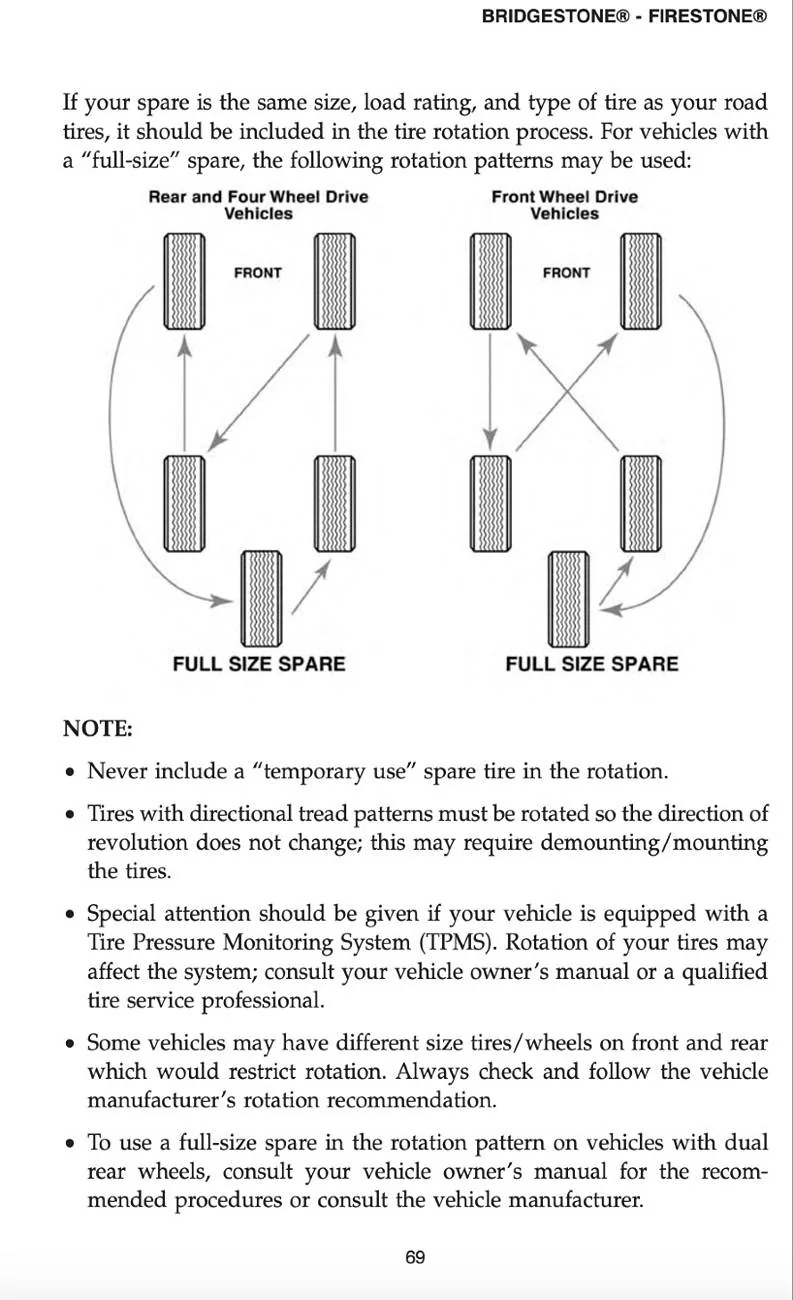 BRIDGESTONE® - FIRESTONE®

If your spare is the same size, load rating, and type of tire as your road tires, it should be included in the tire rotation process. For vehicles with a "full-size" spare, the following rotation patterns may be used:

Rear and Four Wheel Drive Vehicles

FRONT

FULL SIZE SPARE

Front Wheel Drive Vehicles

FRONT

FULL SIZE SPARE

NOTE:

• Never include a "temporary use" spare tire in the rotation.

• Tires with directional tread patterns must be rotated so the direction of revolution does not change; this may require demounting/mounting the tires.

• Special attention should be given if your vehicle is equipped with a Tire Pressure Monitoring System (TPMS). Rotation of your tires may affect the system; consult your vehicle owner's manual or a qualified tire service professional.

• Some vehicles may have different size tires/wheels on front and rear which would restrict rotation. Always check and follow the vehicle manufacturer's rotation recommendation.

• To use a full-size spare in the rotation pattern on vehicles with dual rear wheels, consult your vehicle owner's manual for the recommended procedures or consult the vehicle manufacturer.

69